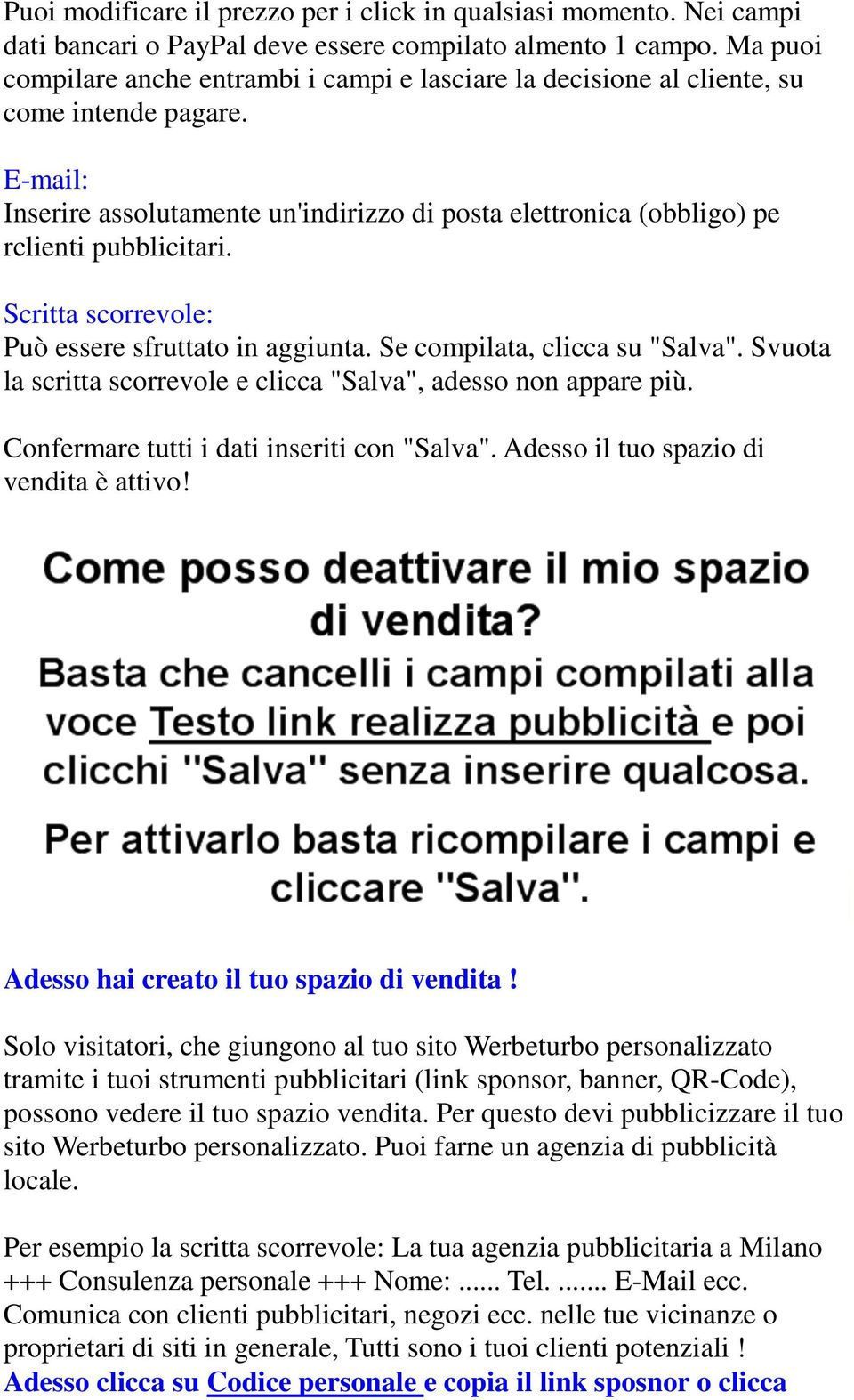 Puoi modificare il prezzo per i click in qualsiasi momento. Nei campi dati bancari o PayPal deve essere compilato almento 1 campo. Ma puoi compilare anche entrambi i campi e lasciare la decisione al cliente, su come intende pagare.

E-mail:
Inserire assolutamente un'indirizzo di posta elettronica (obbligo) pe rclienti pubblicitari.

Scritta scorrevole:
Può essere sfruttato in aggiunta. Se compilata, clicca su "Salva". Svuota la scritta scorrevole e clicca "Salva", adesso non appare più.

Confermare tutti i dati inseriti con "Salva". Adesso il tuo spazio di vendita è attivo!

Come posso deattivare il mio spazio di vendita?
Basta che cancelli i campi compilati alla voce Testo link realizza pubblicità e poi clicchi "Salva" senza inserire qualcosa.

Per attivarlo basta ricompilare i campi e cliccare "Salva".

Adesso hai creato il tuo spazio di vendita !

Solo visitatori, che giungono al tuo sito Werbeturbo personalizzato tramite i tuoi strumenti pubblicitari (link sponsor, banner, QR-Code), possono vedere il tuo spazio vendita. Per questo devi pubblicizzare il tuo sito Werbeturbo personalizzato. Puoi farne un agenzia di pubblicità locale.

Per esempio la scritta scorrevole: La tua agenzia pubblicitaria a Milano +++ Consulenza personale +++ Nome: ...... Tel. ....... E-Mail ecc. Comunica con clienti pubblicitari, negozi ecc. nelle tue vicinanze o proprietari di siti in generale, Tutti sono i tuoi clienti potenziali !
Adesso clicca su Codice personale e copia il link sposnor o clicca